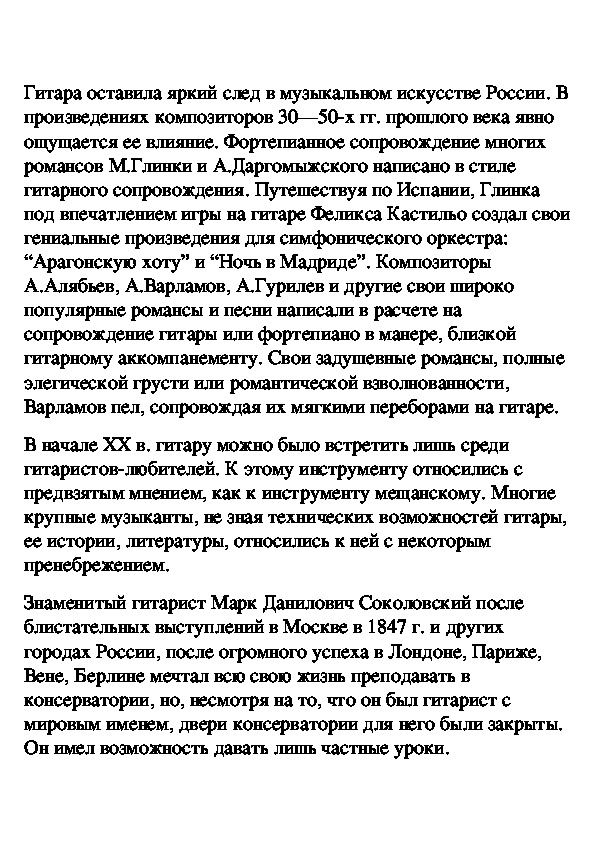 Гитара оставила яркий след в музыкальном искусстве России. В произведениях композиторов 30—50-х гг. прошлого века явно ощущается ее влияние. Фортепианное сопровождение многих романсов М.Глинки и А.Даргомыжского написано в стиле гитарного сопровождения. Путешествуя по Испании, Глинка под впечатлением игры на гитаре Феликса Кастильо создал свои гениальные произведения для симфонического оркестра: “Арагонскую хоту” и “Ночь в Мадриде”. Композиторы А.Алябьев, А.Варламов, А.Гурилев и другие свои широко популярные романсы и песни написали в расчете на сопровождение гитары или фортепиано в манере, близкой гитарному аккомпанементу. Свои задушевные романсы, полные элегической грусти или романтической взволнованности, Варламов пел, сопровождая их мягкими переборами на гитаре.

В начале XX в. гитару можно было встретить лишь среди гитаристов-любителей. К этому инструменту относились с предвзятым мнением, как к инструменту мещанскому. Многие крупные музыканты, не зная технических возможностей гитары, ее истории, литературы, относились к ней с некоторым пренебрежением.

Знаменитый гитарист Марк Данилович Соколовский после блистательных выступлений в Москве в 1847 г. и других городах России, после огромного успеха в Лондоне, Париже, Вене, Берлине мечтал всю свою жизнь преподавать в консерватории, но, несмотря на то, что он был гитарист с мировым именем, двери консерватории для него были закрыты. Он имел возможность давать лишь частные уроки.